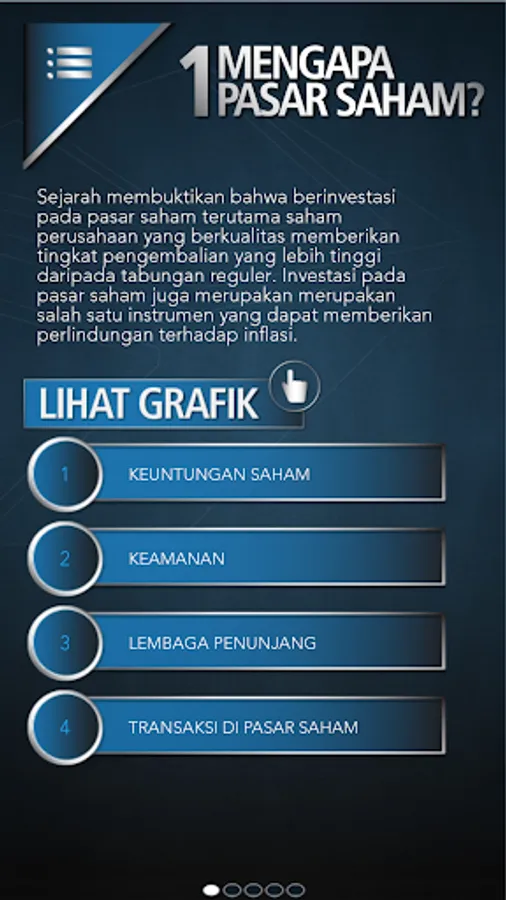 1 MENGAPA PASAR SAHAM?

Sejarah membuktikan bahwa berinvestasi pada pasar saham terutama saham perusahaan yang berkualitas memberikan tingkat pengembalian yang lebih tinggi daripada tabungan reguler. Investasi pada pasar saham juga merupakan merupakan salah satu instrumen yang dapat memberikan perlindungan terhadap inflasi.

LIHAT GRAFIK

1 KEUNTUNGAN SAHAM

2 KEAMANAN

3 LEMBAGA PENUNJANG

4 TRANSAKSI DI PASAR SAHAM